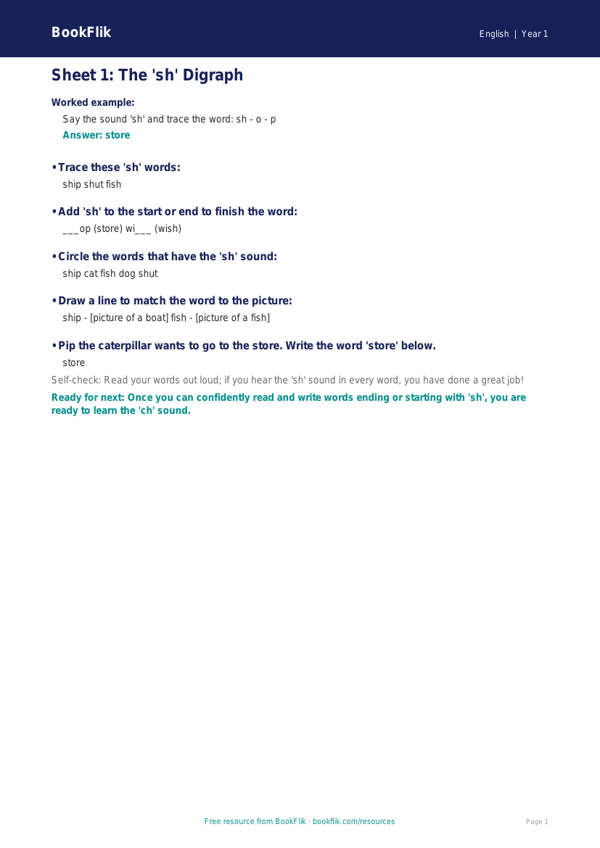 BookFlik

English | Year 1

Sheet 1: The 'sh' Digraph

Worked example:
Say the sound 'sh' and trace the word: sh - o - p
Answer: store

• Trace these 'sh' words:
ship shut fish

• Add 'sh' to the start or end to finish the word:
___op (store) wi___ (wish)

• Circle the words that have the 'sh' sound:
ship cat fish dog shut

• Draw a line to match the word to the picture:
ship - [picture of a boat] fish - [picture of a fish]

• Pip the caterpillar wants to go to the store. Write the word 'store' below.
store

Self-check: Read your words out loud; if you hear the 'sh' sound in every word, you have done a great job!

Ready for next: Once you can confidently read and write words ending or starting with 'sh', you are ready to learn the 'ch' sound.

Free resource from BookFlik · bookflik.com/resources

Page 1